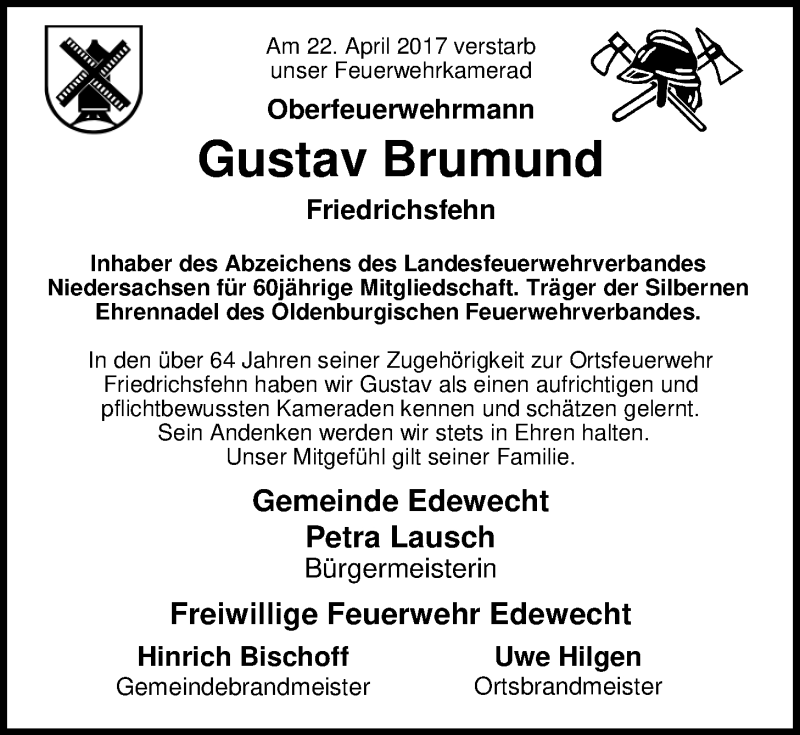 Am 22. April 2017 verstarb
unser Feuerwehrkamerad

Oberfeuerwehrmann

Gustav Brumund

Friedrichsfehn

Inhaber des Abzeichens des Landesfeuerwehrverbandes Niedersachsen für 60jährige Mitgliedschaft. Träger der Silbernen Ehrennadel des Oldenburgischen Feuerwehrverbandes.

In den über 64 Jahren seiner Zugehörigkeit zur Ortsfeuerwehr Friedrichsfehn haben wir Gustav als einen aufrichtigen und pflichtbewussten Kameraden kennen und schätzen gelernt. Sein Andenken werden wir stets in Ehren halten. Unser Mitgefühl gilt seiner Familie.

Gemeinde Edewecht
Petra Lausch
Bürgermeisterin

Freiwillige Feuerwehr Edewecht

Hinrich Bischoff
Gemeindebrandmeister

Uwe Hilgen
Ortsbrandmeister